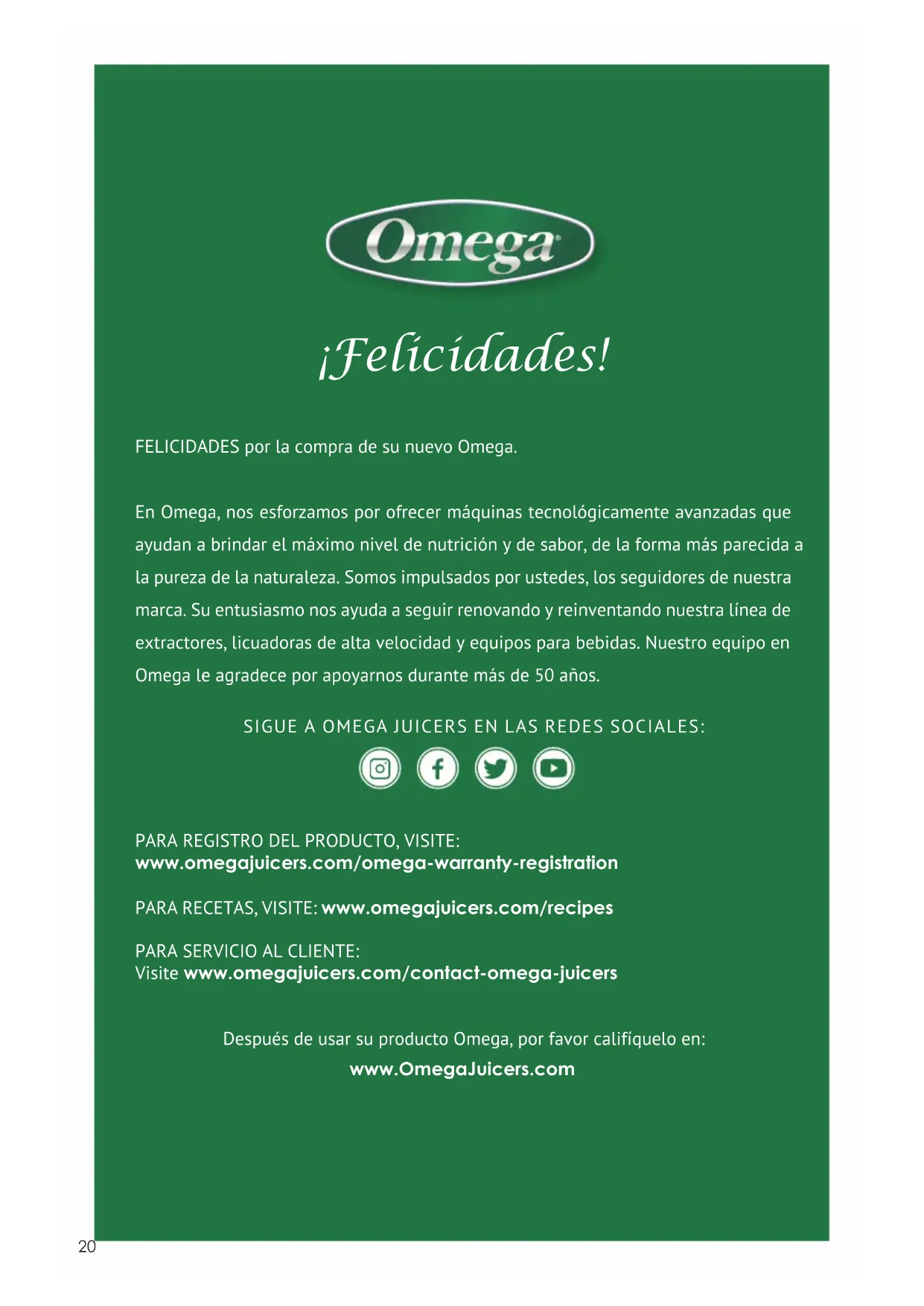 Omega

¡Felicidades!

FELICIDADES por la compra de su nuevo Omega.

En Omega, nos esforzamos por ofrecer máquinas tecnológicamente avanzadas que ayudan a brindar el máximo nivel de nutrición y de sabor, de la forma más parecida a la pureza de la naturaleza. Somos impulsados por ustedes, los seguidores de nuestra marca. Su entusiasmo nos ayuda a seguir renovando y reinventando nuestra línea de extractores, licuadoras de alta velocidad y equipos para bebidas. Nuestro equipo en Omega le agradece por apoyarnos durante más de 50 años.

SIGUE A OMEGA JUICERS EN LAS REDES SOCIALES:

PARA REGISTRO DEL PRODUCTO, VISITE:
www.omegajuicers.com/omega-warranty-registration

PARA RECETAS, VISITE: www.omegajuicers.com/recipes

PARA SERVICIO AL CLIENTE:
Visite www.omegajuicers.com/contact-omega-juicers

Después de usar su producto Omega, por favor califíquelo en:
www.OmegaJuicers.com

20